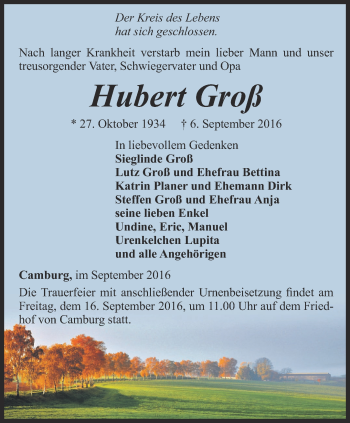 Der Kreis des Lebens
hat sich geschlossen.

Nach langer Krankheit verstarb mein lieber Mann und unser treusorgender Vater, Schwiegervater und Opa

Hubert Groß

* 27. Oktober 1934 † 6. September 2016

In liebevollem Gedenken
Sieglinde Groß
Lutz Groß und Ehefrau Bettina
Katrin Planer und Ehemann Dirk
Steffen Groß und Ehefrau Anja
seine lieben Enkel
Undine, Eric, Manuel
Urenkelchen Lupita
und alle Angehörigen

Camburg, im September 2016

Die Trauerfeier mit anschließender Urnenbeisetzung findet am Freitag, dem 16. September 2016, um 11.00 Uhr auf dem Friedhof von Camburg statt.